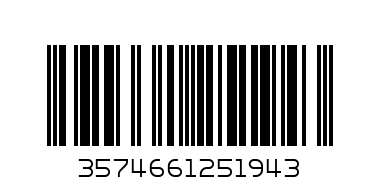 3574661251943